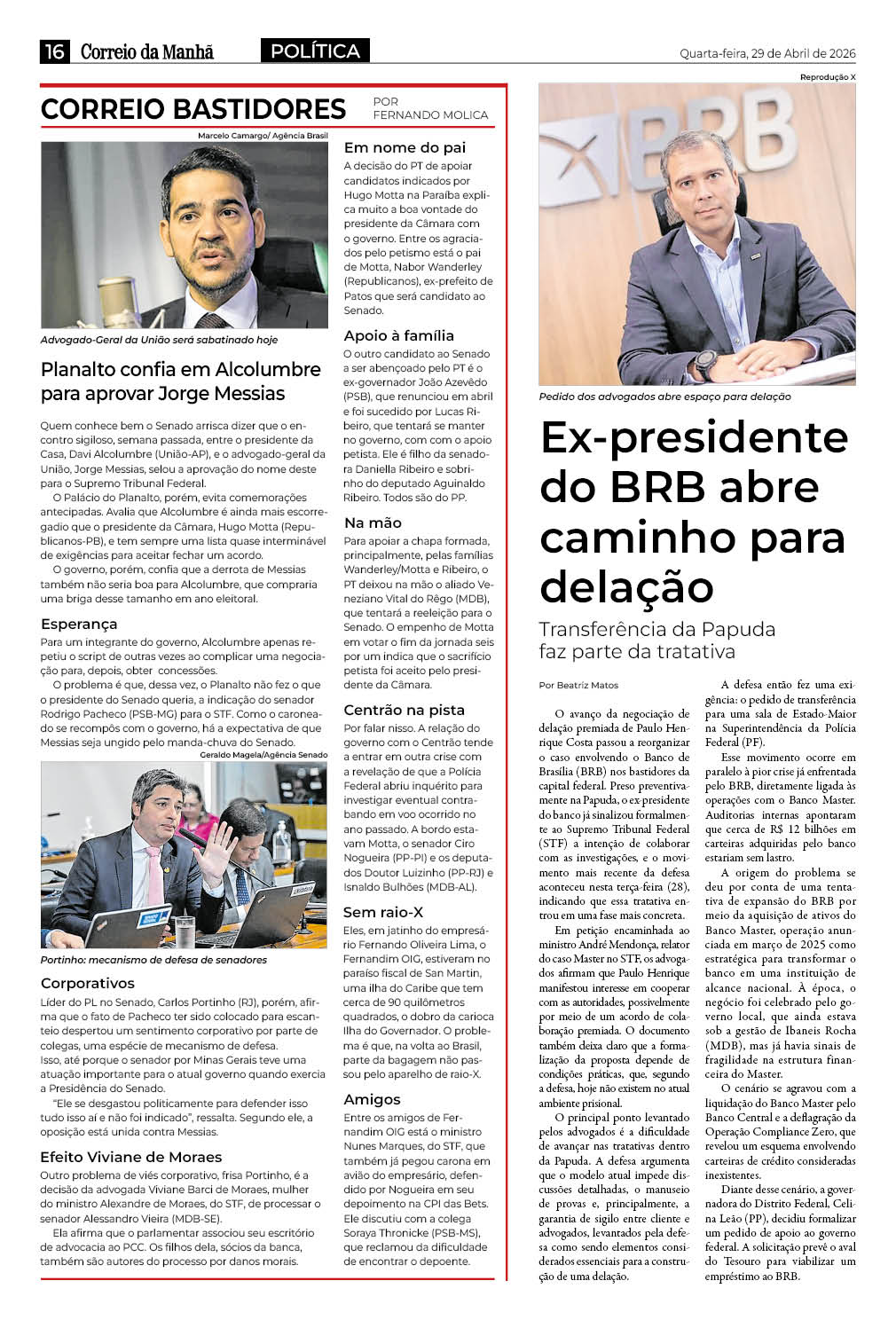 16 Correio da Manhã POLÍTICA Quarta-feira, 29 de Abril de 2026

CORREIO BASTIDORES POR FERNANDO MOLICA

Marcelo Camargo/ Agência Brasil

Advogado-Geral da União será sabatinado hoje

Planalto confia em Alcolumbre para aprovar Jorge Messias

Quem conhece bem o Senado arrisca dizer que o encontro sigiloso, semana passada, entre o presidente da Casa, Davi Alcolumbre (União-AP), e o advogado-geral da União, Jorge Messias, selou a aprovação do nome deste para o Supremo Tribunal Federal.

O Palácio do Planalto, porém, evita comemorações antecipadas. Avalia que Alcolumbre é ainda mais escorregadio que o presidente da Câmara, Hugo Motta (Republicanos-PB), e tem sempre uma lista quase interminável de exigências para aceitar fechar um acordo.

O governo, porém, confia que a derrota de Messias também não seria boa para Alcolumbre, que compraria uma briga desse tamanho em ano eleitoral.

Esperança

Para um integrante do governo, Alcolumbre apenas repetiu o script de outras vezes ao complicar uma negociação para, depois, obter concessões.

O problema é que, dessa vez, o Planalto não fez o que o presidente do Senado queria, a indicação do senador Rodrigo Pacheco (PSB-MG) para o STF. Como o caroneado se recompôs com o governo, há a expectativa de que Messias seja ungido pelo manda-chuva do Senado.

Geraldo Magela/Agência Senado

Portinho: mecanismo de defesa de senadores

Corporativos

Líder do PL no Senado, Carlos Portinho (RJ), porém, afirma que o fato de Pacheco ter sido colocado para escanteio despertou um sentimento corporativo por parte de colegas, uma espécie de mecanismo de defesa. Isso, até porque o senador por Minas Gerais teve uma atuação importante para o atual governo quando exercia a Presidência do Senado.

"Ele se desgastou politicamente para defender isso tudo isso aí e não foi indicado", ressalta. Segundo ele, a oposição está unida contra Messias.

Efeito Viviane de Moraes

Outro problema de viés corporativo, frisa Portinho, é a decisão da advogada Viviane Barci de Moraes, mulher do ministro Alexandre de Moraes, do STF, de processar o senador Alessandro Vieira (MDB-SE).

Ela afirma que o parlamentar associou seu escritório de advocacia ao PCC. Os filhos dela, sócios da banca, também são autores do processo por danos morais.

Em nome do pai

A decisão do PT de apoiar candidatos indicados por Hugo Motta na Paraíba explica muito a boa vontade do presidente da Câmara com o governo. Entre os agraciados pelo petismo está o pai de Motta, Nabor Wanderley (Republicanos), ex-prefeito de Patos que será candidato ao Senado.

Apoio à família

O outro candidato ao Senado a ser abençoado pelo PT é o ex-governador João Azevêdo (PSB), que renunciou em abril e foi sucedido por Lucas Ribeiro, que tentará se manter no governo, com com o apoio petista. Ele é filho da senadora Daniella Ribeiro e sobrinho do deputado Aguinaldo Ribeiro. Todos são do PP.

Na mão

Para apoiar a chapa formada, principalmente, pelas famílias Wanderley/Motta e Ribeiro, o PT deixou na mão o aliado Veneziano Vital do Rêgo (MDB), que tentará a reeleição para o Senado. O empenho de Motta em votar o fim da jornada seis por um indica que o sacrifício petista foi aceito pelo presidente da Câmara.

Centrão na pista

Por falar nisso. A relação do governo com o Centrão tende a entrar em outra crise com a revelação de que a Polícia Federal abriu inquérito para investigar eventual contrabando em voo ocorrido no ano passado. A bordo estavam Motta, o senador Ciro Nogueira (PP-PI) e os deputados Doutor Luizinho (PP-RJ) e Isnaldo Bulhões (MDB-AL).

Sem raio-X

Eles, em jatinho do empresário Fernando Oliveira Lima, o Fernandim OIG, estiveram no paraíso fiscal de San Martin, uma ilha do Caribe que tem cerca de 90 quilômetros quadrados, o dobro da carioca Ilha do Governador. O problema é que, na volta ao Brasil, parte da bagagem não passou pelo aparelho de raio-X.

Amigos

Entre os amigos de Fernandim OIG está o ministro Nunes Marques, do STF, que também já pegou carona em avião do empresário, defendido por Nogueira em seu depoimento na CPI das Bets. Ele discutiu com a colega Soraya Thronicke (PSB-MS), que reclamou da dificuldade de encontrar o depoente.

Reprodução X

Pedido dos advogados abre espaço para delação

Ex-presidente do BRB abre caminho para delação

Transferência da Papuda faz parte da tratativa

Por Beatriz Matos

O avanço da negociação de delação premiada de Paulo Henrique Costa passou a reorganizar o caso envolvendo o Banco de Brasília (BRB) nos bastidores da capital federal. Preso preventivamente na Papuda, o ex-presidente do banco já sinalizou formalmente ao Supremo Tribunal Federal (STF) a intenção de colaborar com as investigações, e o movimento mais recente da defesa aconteceu nesta terça-feira (28), indicando que essa tratativa entrou em uma fase mais concreta.

Em petição encaminhada ao ministro André Mendonça, relator do caso Master no STF, os advogados afirmam que Paulo Henrique manifestou interesse em cooperar com as autoridades, possivelmente por meio de um acordo de colaboração premiada. O documento também deixa claro que a formalização da proposta depende de condições práticas, que, segundo a defesa, hoje não existem no atual ambiente prisional.

O principal ponto levantado pelos advogados é a dificuldade de avançar nas tratativas dentro da Papuda. A defesa argumenta que o modelo atual impede discussões detalhadas, o manuseio de provas e, principalmente, a garantia de sigilo entre cliente e advogados, levantados pela defesa como sendo elementos considerados essenciais para a construção de uma delação.

A defesa então fez uma exigência: o pedido de transferência para uma sala de Estado-Maior na Superintendência da Polícia Federal (PF).

Esse movimento ocorre em paralelo à pior crise já enfrentada pelo BRB, diretamente ligada às operações com o Banco Master. Auditorias internas apontaram que cerca de R$ 12 bilhões em carteiras adquiridas pelo banco estariam sem lastro.

A origem do problema se deu por conta de uma tentativa de expansão do BRB por meio da aquisição de ativos do Banco Master, operação anunciada em março de 2025 como estratégica para transformar o banco em uma instituição de alcance nacional. À época, o negócio foi celebrado pelo governo local, que ainda estava sob a gestão de Ibaneis Rocha (MDB), mas já havia sinais de fragilidade na estrutura financeira do Master.

O cenário se agravou com a liquidação do Banco Master pelo Banco Central e a deflagração da Operação Compliance Zero, que revelou um esquema envolvendo carteiras de crédito consideradas inexistentes.

Diante desse cenário, a governadora do Distrito Federal, Celina Leão (PP), decidiu formalizar um pedido de apoio ao governo federal. A solicitação prevê o aval do Tesouro para viabilizar um empréstimo ao BRB.